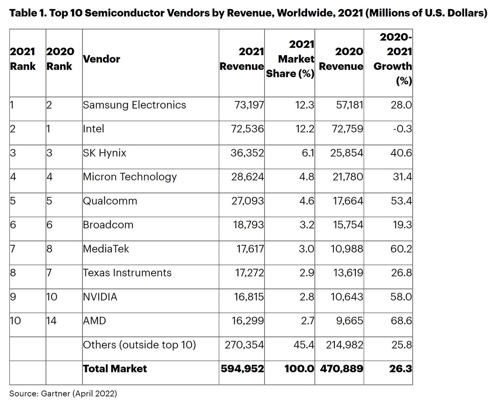 Table 1. Top 10 Semiconductor Vendors by Revenue, Worldwide, 2021 (Millions of U.S. Dollars)

| 2021 Rank | 2020 Rank | Vendor | 2021 Revenue | 2021 Market Share (%) | 2020 Revenue | 2020-2021 Growth (%) |
|---|---|---|---|---|---|---|
| 1 | 2 | Samsung Electronics | 73,197 | 12.3 | 57,181 | 28.0 |
| 2 | 1 | Intel | 72,536 | 12.2 | 72,759 | -0.3 |
| 3 | 3 | SK Hynix | 36,352 | 6.1 | 25,854 | 40.6 |
| 4 | 4 | Micron Technology | 28,624 | 4.8 | 21,780 | 31.4 |
| 5 | 5 | Qualcomm | 27,093 | 4.6 | 17,664 | 53.4 |
| 6 | 6 | Broadcom | 18,793 | 3.2 | 15,754 | 19.3 |
| 7 | 8 | MediaTek | 17,617 | 3.0 | 10,988 | 60.2 |
| 8 | 7 | Texas Instruments | 17,272 | 2.9 | 13,619 | 26.8 |
| 9 | 10 | NVIDIA | 16,815 | 2.8 | 10,643 | 58.0 |
| 10 | 14 | AMD | 16,299 | 2.7 | 9,665 | 68.6 |
| | | Others (outside top 10) | 270,354 | 45.4 | 214,982 | 25.8 |
| | | Total Market | 594,952 | 100.0 | 470,889 | 26.3 |

Source: Gartner (April 2022)